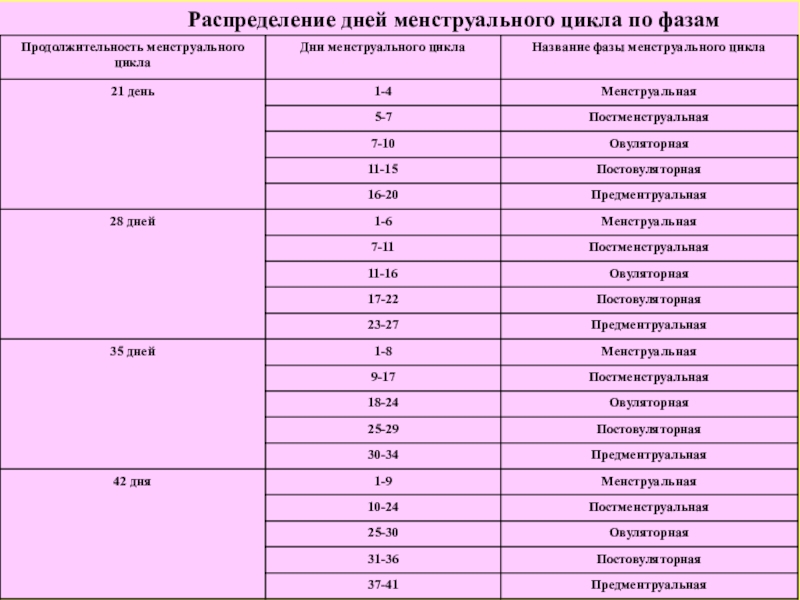 Распределение дней менструального цикла по фазам

| Продолжительность менструального цикла | Дни менструального цикла | Название фазы менструального цикла |
|---|---|---|
| 21 день | 1-4 | Менструальная |
| | 5-7 | Постменструальная |
| | 7-10 | Овуляторная |
| | 11-15 | Постовуляторная |
| | 16-20 | Предментруальная |
| 28 дней | 1-6 | Менструальная |
| | 7-11 | Постменструальная |
| | 11-16 | Овуляторная |
| | 17-22 | Постовуляторная |
| | 23-27 | Предментруальная |
| 35 дней | 1-8 | Менструальная |
| | 9-17 | Постменструальная |
| | 18-24 | Овуляторная |
| | 25-29 | Постовуляторная |
| | 30-34 | Предментруальная |
| 42 дня | 1-9 | Менструальная |
| | 10-24 | Постменструальная |
| | 25-30 | Овуляторная |
| | 31-36 | Постовуляторная |
| | 37-41 | Предментруальная |